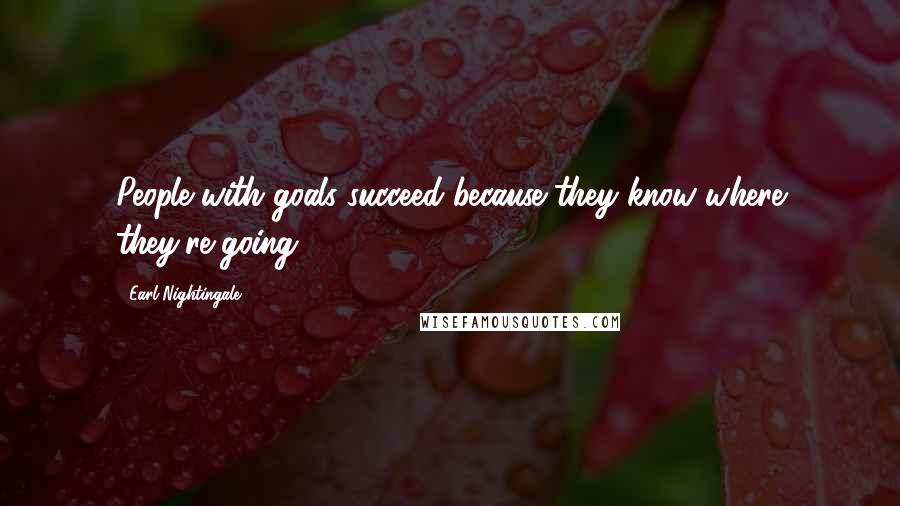 People with goals succeed because they know where they're going.

Earl Nightingale

WISEFAMOUSQUOTES.COM